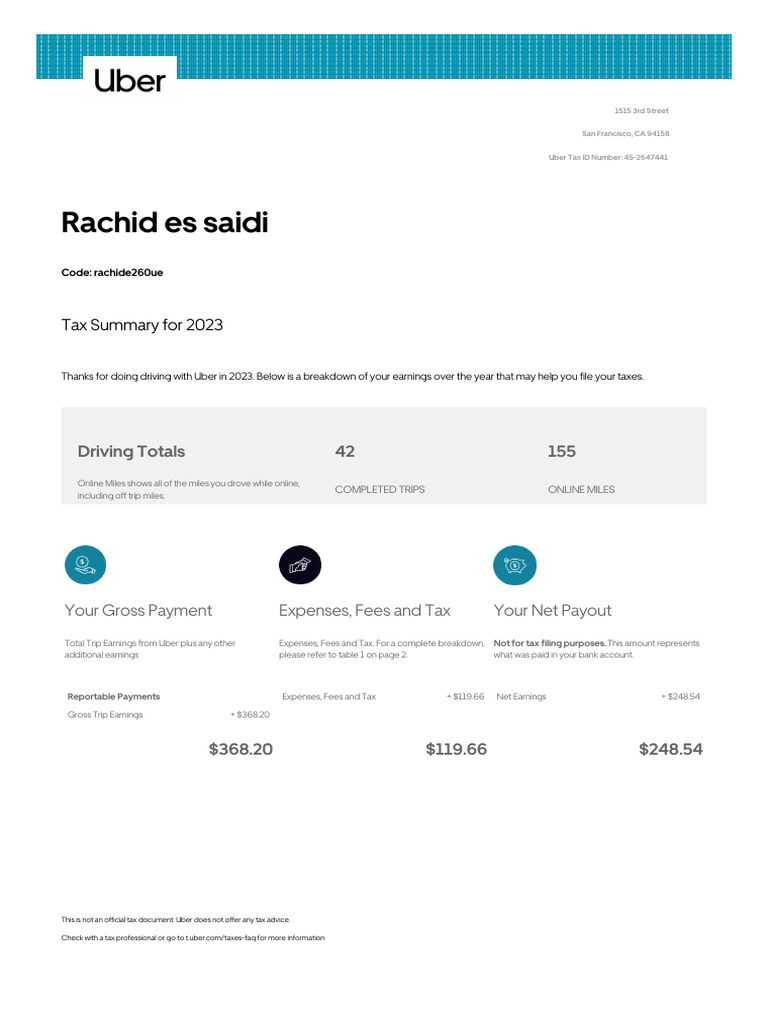 Uber

1515 3rd Street

San Francisco, CA 94158

Uber Tax ID Number: 45-2647441

Rachid es saidi

Code: rachide260ue

Tax Summary for 2023

Thanks for doing driving with Uber in 2023. Below is a breakdown of your earnings over the year that may help you file your taxes.

Driving Totals

Online Miles shows all of the miles you drove while online, including off trip miles.

42

COMPLETED TRIPS

155

ONLINE MILES

Your Gross Payment

Total Trip Earnings from Uber plus any other additional earnings

Reportable Payments

Gross Trip Earnings + $368.20

$368.20

Expenses, Fees and Tax

Expenses, Fees and Tax. For a complete breakdown, please refer to table 1 on page 2.

Expenses, Fees and Tax + $119.66

$119.66

Your Net Payout

Not for tax filing purposes. This amount represents what was paid in your bank account.

Net Earnings + $248.54

$248.54

This is not an official tax document. Uber does not offer any tax advice.

Check with a tax professional or go to t.uber.com/taxes-faq for more information